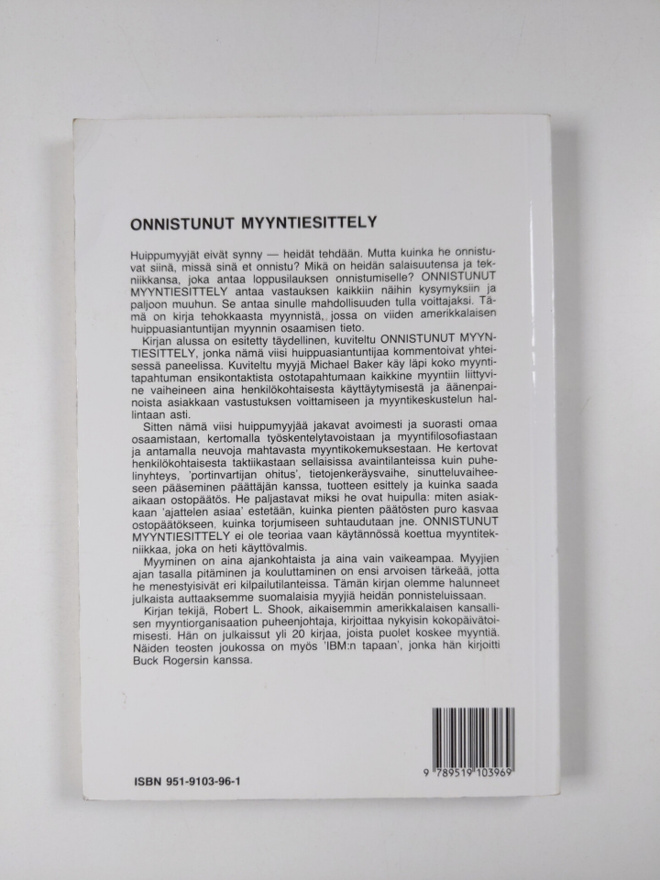 ONNISTUNUT MYYNTIESITTELY

Huippumyyjät eivät synny — heidät tehdään. Mutta kuinka he onnistuvat siinä, missä sinä et onnistu? Mikä on heidän salaisuutensa ja tekniikkansa, joka antaa loppusilauksen onnistumiselle? ONNISTUNUT MYYNTIESITTELY antaa vastauksen kaikkiin näihin kysymyksiin ja paljoon muuhun. Se antaa sinulle mahdollisuuden tulla voittajaksi. Tämä on kirja tehokkaasta myynnistä, jossa on viiden amerikkalaisen huippuasiantuntijan myynnin osaamisen tieto.

Kirjan alussa on esitetty täydellinen, kuviteltu ONNISTUNUT MYYNTIESITTELY, jonka nämä viisi huippuasiantuntijaa kommentoivat yhteisessä paneelissa. Kuviteltu myyjä Michael Baker käy läpi koko myyntitapahtuman ensikontaktista ostotapahtumaan kaikkine myyntiin liittyvine vaiheineen aina henkilökohtaisesta käyttäytymisestä ja äänenpainoista asiakkaan vastustuksen voittamiseen ja myyntikeskustelun hallintaan asti.

Sitten nämä viisi huippumyyjää jakavat avoimesti ja suorasti omaa osaamistaan, kertomalla työskentelytavoistaan ja myyntifilosofiastaan ja antamalla neuvoja mahtavasta myyntikokemuksestaan. He kertovat henkilökohtaisesta taktiikastaan sellaisissa avaintilanteissa kuin puhelinyhteys, 'portinvartijan ohitus', tietojenkeräysvaihe, sinutteluvaiheeseen pääseminen päättäjän kanssa, tuotteen esittely ja kuinka saada aikaan ostopäätös. He paljastavat miksi he ovat huipulla: miten asiakkaan 'ajattelen asiaa' estetään, kuinka pienten päätösten puro kasvaa ostopäätökseen, kuinka torjumiseen suhtaudutaan jne. ONNISTUNUT MYYNTIESITTELY ei ole teoriaa vaan käytännössä koettua myyntitekniikkaa, joka on heti käyttövalmis.

Myyminen on aina ajankohtaista ja aina vain vaikeampaa. Myyjien ajan tasalla pitäminen ja kouluttaminen on ensi arvoisen tärkeää, jotta he menestyisivät eri kilpailutilanteissa. Tämän kirjan olemme halunneet julkaista auttaaksemme suomalaisia myyjiä heidän ponnisteluissaan.

Kirjan tekijä, Robert L. Shook, aikaisemmin amerikkalaisen kansallisen myyntiorganisaation puheenjohtaja, kirjoittaa nykyisin kokopäivätoimisesti. Hän on julkaissut yli 20 kirjaa, joista puolet koskee myyntiä. Näiden teosten joukossa on myös 'IBM:n tapaan', jonka hän kirjoitti Buck Rogersin kanssa.

ISBN 951-9103-96-1

9 789519 103969